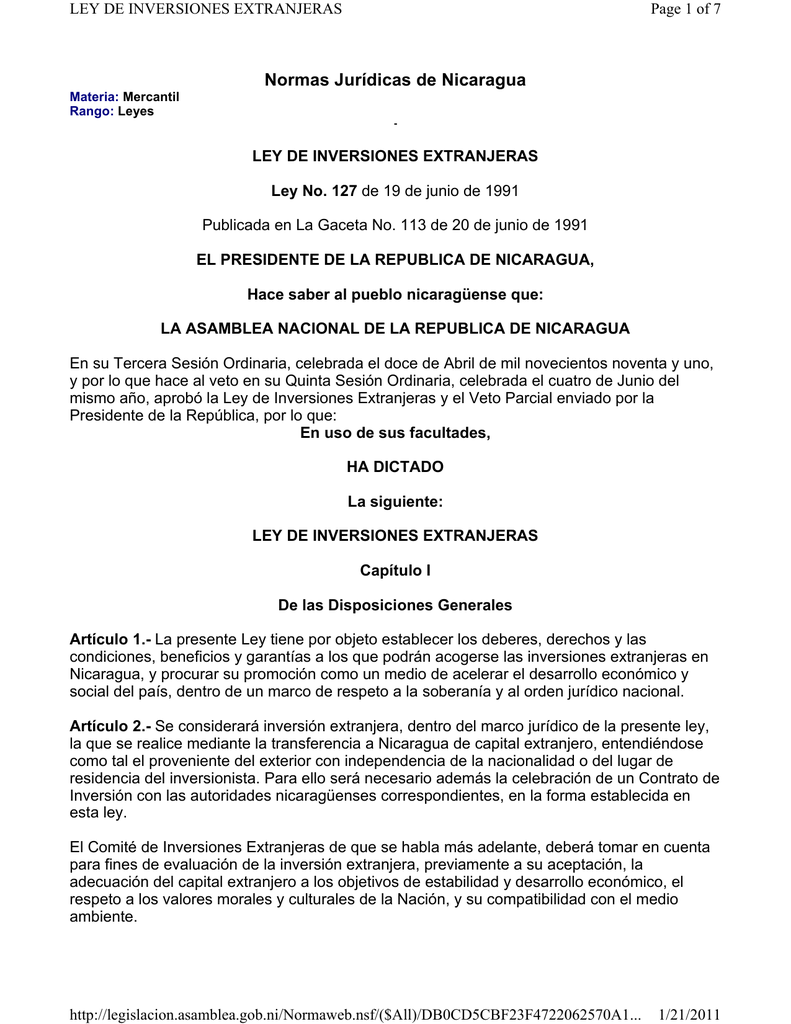 LEY DE INVERSIONES EXTRANJERAS
Page 1 of 7

Normas Jurídicas de Nicaragua

Materia: Mercantil
Rango: Leyes

-

LEY DE INVERSIONES EXTRANJERAS

Ley No. 127 de 19 de junio de 1991

Publicada en La Gaceta No. 113 de 20 de junio de 1991

EL PRESIDENTE DE LA REPUBLICA DE NICARAGUA,

Hace saber al pueblo nicaragüense que:

LA ASAMBLEA NACIONAL DE LA REPUBLICA DE NICARAGUA

En su Tercera Sesión Ordinaria, celebrada el doce de Abril de mil novecientos noventa y uno, y por lo que hace al veto en su Quinta Sesión Ordinaria, celebrada el cuatro de Junio del mismo año, aprobó la Ley de Inversiones Extranjeras y el Veto Parcial enviado por la Presidente de la República, por lo que:

En uso de sus facultades,

HA DICTADO

La siguiente:

LEY DE INVERSIONES EXTRANJERAS

Capítulo I

De las Disposiciones Generales

Artículo 1.- La presente Ley tiene por objeto establecer los deberes, derechos y las condiciones, beneficios y garantías a los que podrán acogerse las inversiones extranjeras en Nicaragua, y procurar su promoción como un medio de acelerar el desarrollo económico y social del país, dentro de un marco de respeto a la soberanía y al orden jurídico nacional.

Artículo 2.- Se considerará inversión extranjera, dentro del marco jurídico de la presente ley, la que se realice mediante la transferencia a Nicaragua de capital extranjero, entendiéndose como tal el proveniente del exterior con independencia de la nacionalidad o del lugar de residencia del inversionista. Para ello será necesario además la celebración de un Contrato de Inversión con las autoridades nicaragüenses correspondientes, en la forma establecida en esta ley.

El Comité de Inversiones Extranjeras de que se habla más adelante, deberá tomar en cuenta para fines de evaluación de la inversión extranjera, previamente a su aceptación, la adecuación del capital extranjero a los objetivos de estabilidad y desarrollo económico, el respeto a los valores morales y culturales de la Nación, y su compatibilidad con el medio ambiente.

http://legislacion.asamblea.gob.ni/Normaweb.nsf/($All)/DB0CD5CBF23F4722062570A1... 1/21/2011